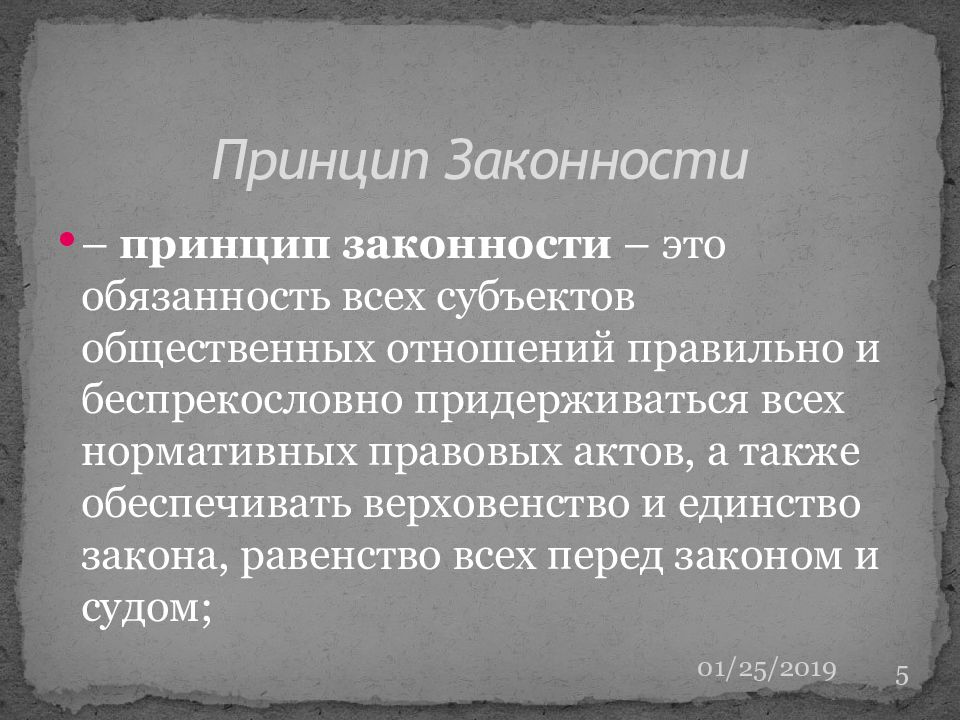 Принцип Законности

• – принцип законности – это обязанность всех субъектов общественных отношений правильно и беспрекословно придерживаться всех нормативных правовых актов, а также обеспечивать верховенство и единство закона, равенство всех перед законом и судом;

01/25/2019

5